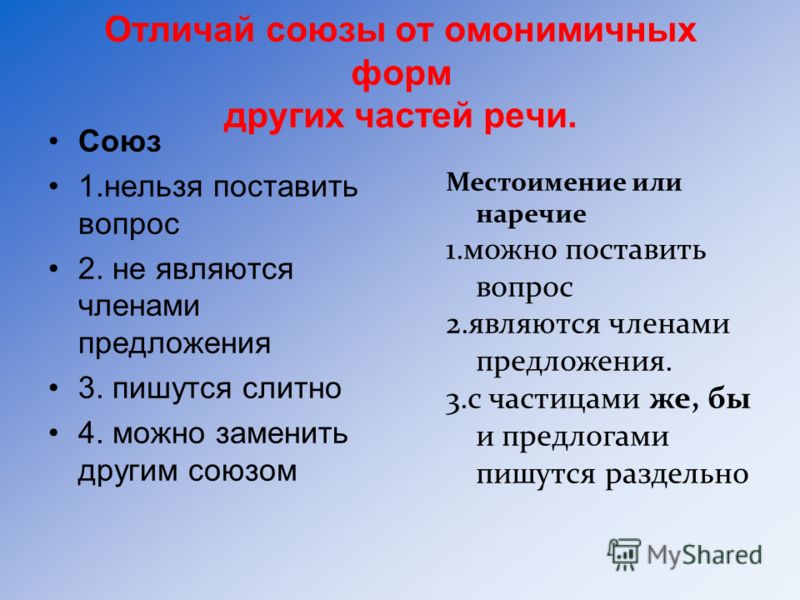 Отличай союзы от омонимичных форм других частей речи.

• Союз
• 1.нельзя поставить вопрос
• 2. не являются членами предложения
• 3. пишутся слитно
• 4. можно заменить другим союзом

Местоимение или наречие
1.можно поставить вопрос
2.являются членами предложения.
3.с частицами же, бы и предлогами пишутся раздельно

MyShared